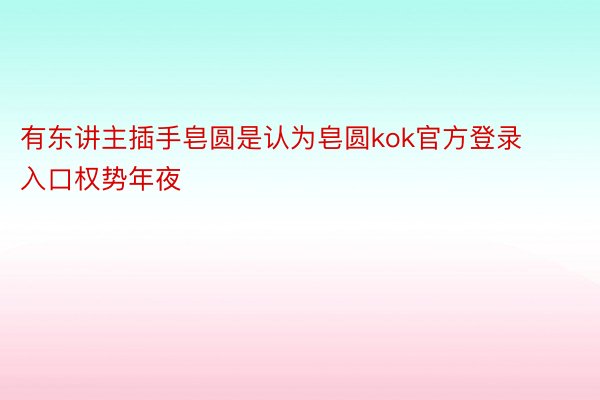 有东讲主插手皂圆是认为皂圆kok官方登录入口权势年夜